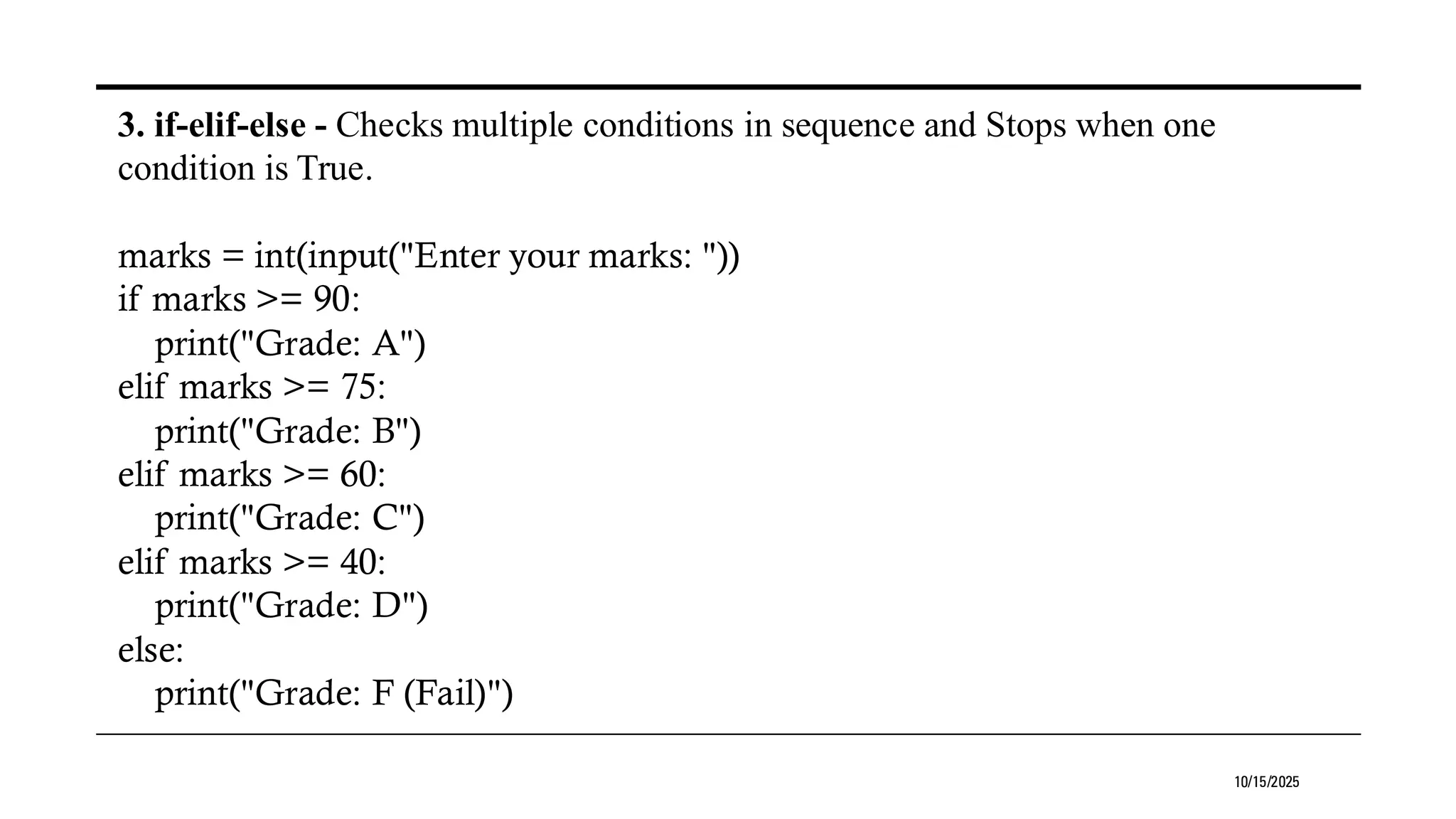 3. if-elif-else - Checks multiple conditions in sequence and Stops when one condition is True.

marks = int(input("Enter your marks: "))
if marks >= 90:
    print("Grade: A")
elif marks >= 75:
    print("Grade: B")
elif marks >= 60:
    print("Grade: C")
elif marks >= 40:
    print("Grade: D")
else:
    print("Grade: F (Fail)")

10/15/2025